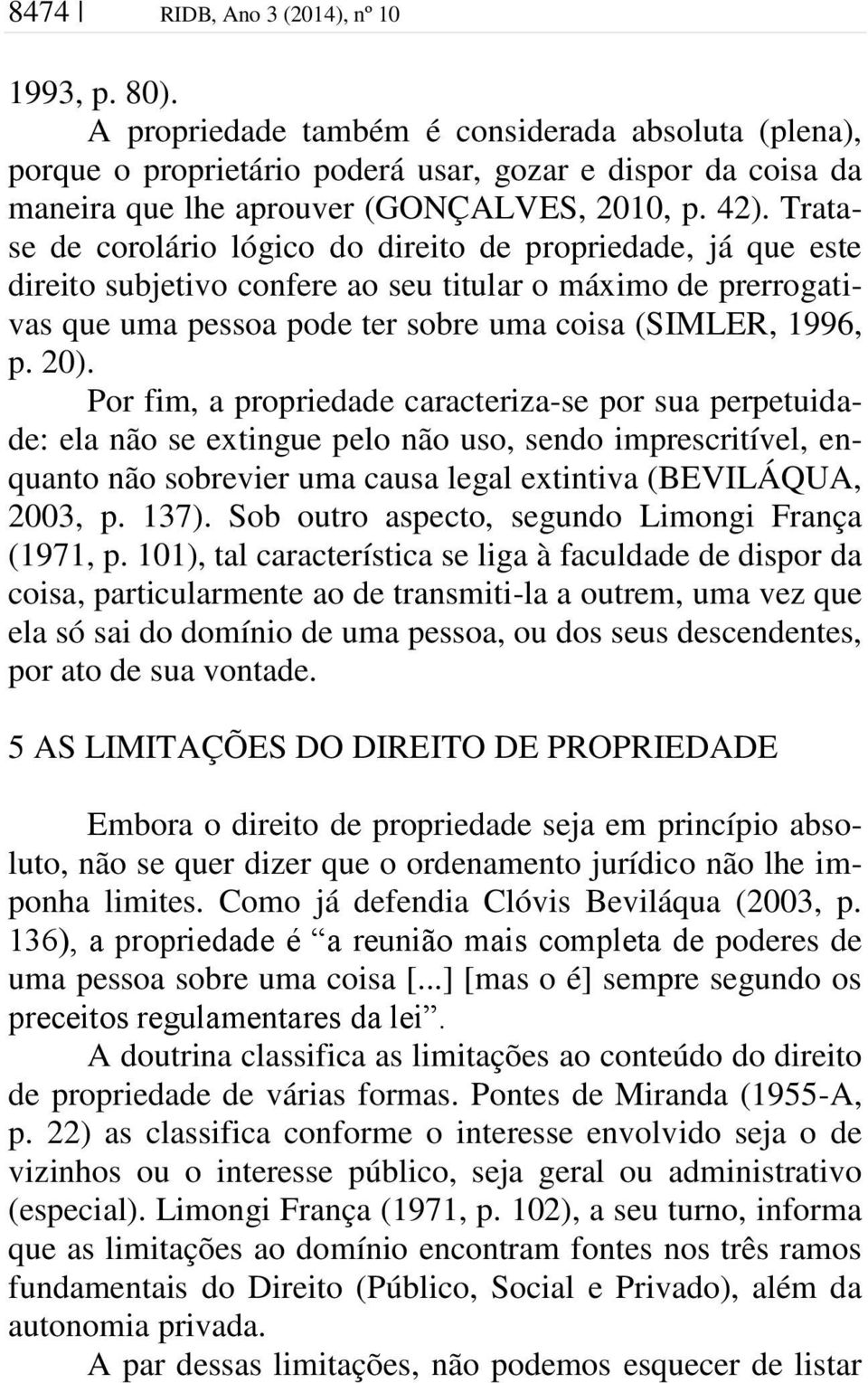 8474 | RIDB, Ano 3 (2014), nº 10

1993, p. 80).

A propriedade também é considerada absoluta (plena), porque o proprietário poderá usar, gozar e dispor da coisa da maneira que lhe aprouver (GONÇALVES, 2010, p. 42). Trata-se de corolário lógico do direito de propriedade, já que este direito subjetivo confere ao seu titular o máximo de prerrogativas que uma pessoa pode ter sobre uma coisa (SIMLER, 1996, p. 20).

Por fim, a propriedade caracteriza-se por sua perpetuidade: ela não se extingue pelo não uso, sendo imprescritível, enquanto não sobrevier uma causa legal extintiva (BEVILÁQUA, 2003, p. 137). Sob outro aspecto, segundo Limongi França (1971, p. 101), tal característica se liga à faculdade de dispor da coisa, particularmente ao de transmiti-la a outrem, uma vez que ela só sai do domínio de uma pessoa, ou dos seus descendentes, por ato de sua vontade.

5 AS LIMITAÇÕES DO DIREITO DE PROPRIEDADE

Embora o direito de propriedade seja em princípio absoluto, não se quer dizer que o ordenamento jurídico não lhe imponha limites. Como já defendia Clóvis Beviláqua (2003, p. 136), a propriedade é “a reunião mais completa de poderes de uma pessoa sobre uma coisa [...] [mas o é] sempre segundo os preceitos regulamentares da lei”.

A doutrina classifica as limitações ao conteúdo do direito de propriedade de várias formas. Pontes de Miranda (1955-A, p. 22) as classifica conforme o interesse envolvido seja o de vizinhos ou o interesse público, seja geral ou administrativo (especial). Limongi França (1971, p. 102), a seu turno, informa que as limitações ao domínio encontram fontes nos três ramos fundamentais do Direito (Público, Social e Privado), além da autonomia privada.

A par dessas limitações, não podemos esquecer de listar